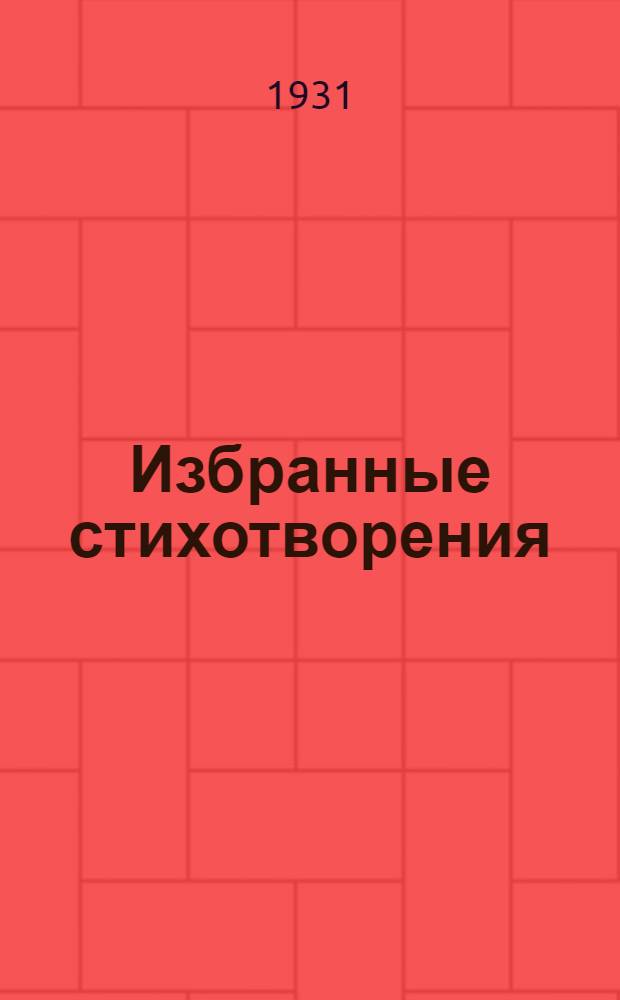 1931

Избранные стихотворения